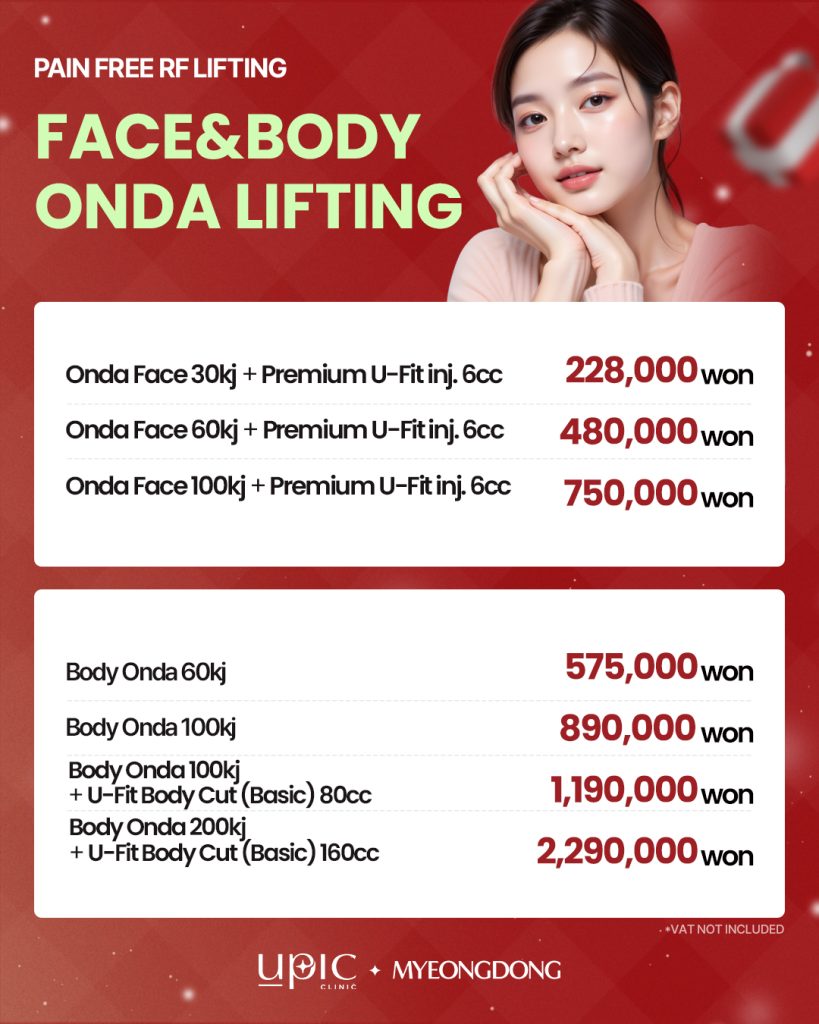 PAIN FREE RF LIFTING

FACE&BODY
ONDA LIFTING

Onda Face 30kj + Premium U-Fit inj. 6cc 228,000 won

Onda Face 60kj + Premium U-Fit inj. 6cc 480,000 won

Onda Face 100kj + Premium U-Fit inj. 6cc 750,000 won

Body Onda 60kj 575,000 won

Body Onda 100kj 890,000 won

Body Onda 100kj
+ U-Fit Body Cut (Basic) 80cc 1,190,000 won

Body Onda 200kj
+ U-Fit Body Cut (Basic) 160cc 2,290,000 won

*VAT NOT INCLUDED

UPIC CLINIC ✦ MYEONGDONG